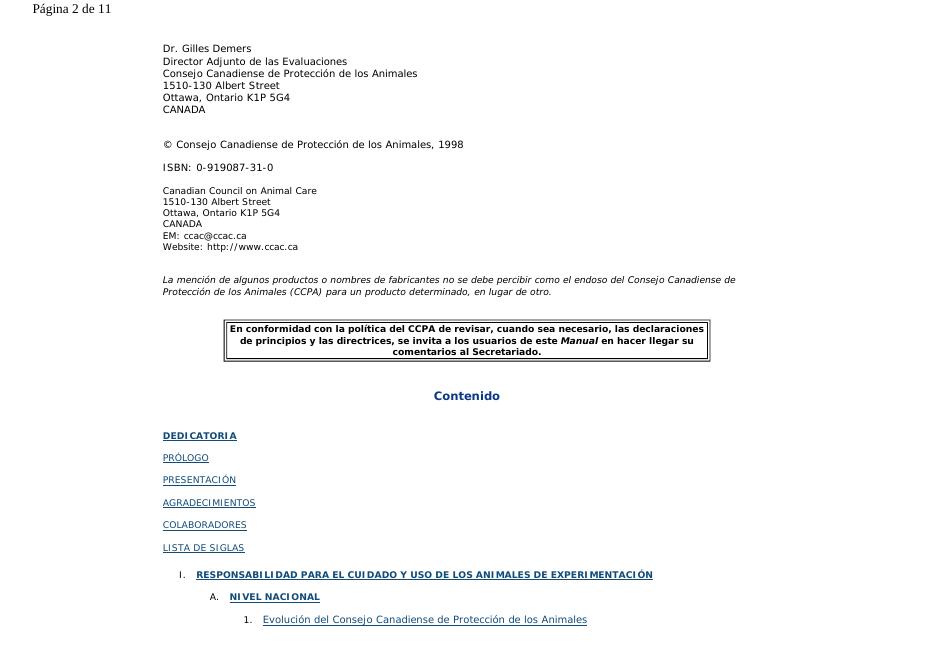 Página 2 de 11

Dr. Gilles Demers
Director Adjunto de las Evaluaciones
Consejo Canadiense de Protección de los Animales
1510-130 Albert Street
Ottawa, Ontario K1P 5G4
CANADA

© Consejo Canadiense de Protección de los Animales, 1998

ISBN: 0-919087-31-0

Canadian Council on Animal Care
1510-130 Albert Street
Ottawa, Ontario K1P 5G4
CANADA
EM: ccac@ccac.ca
Website: http://www.ccac.ca

La mención de algunos productos o nombres de fabricantes no se debe percibir como el endoso del Consejo Canadiense de Protección de los Animales (CCPA) para un producto determinado, en lugar de otro.

En conformidad con la política del CCPA de revisar, cuando sea necesario, las declaraciones de principios y las directrices, se invita a los usuarios de este Manual en hacer llegar su comentarios al Secretariado.

Contenido

DEDICATORIA

PRÓLOGO

PRESENTACIÓN

AGRADECIMIENTOS

COLABORADORES

LISTA DE SIGLAS

I. RESPONSABILIDAD PARA EL CUIDADO Y USO DE LOS ANIMALES DE EXPERIMENTACIÓN

A. NIVEL NACIONAL

1. Evolución del Consejo Canadiense de Protección de los Animales